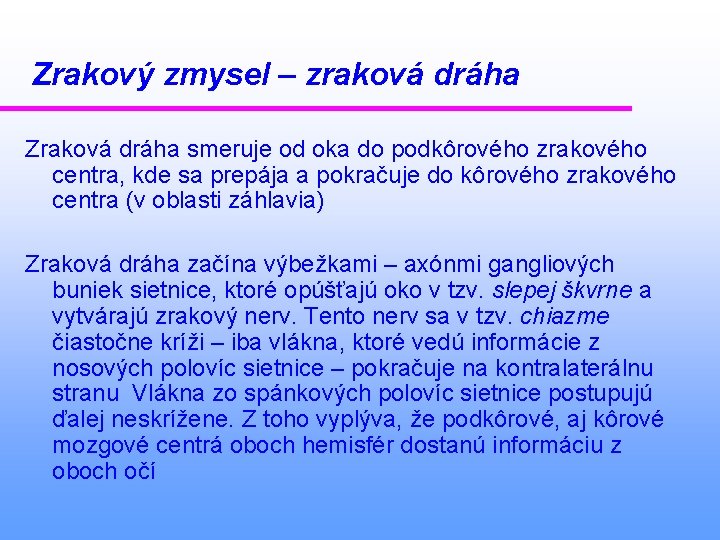 Zrakový zmysel – zraková dráha

Zraková dráha smeruje od oka do podkôrového zrakového centra, kde sa prepája a pokračuje do kôrového zrakového centra (v oblasti záhlavia)

Zraková dráha začína výbežkami – axónmi gangliových buniek sietnice, ktoré opúšťajú oko v tzv. slepej škvrne a vytvárajú zrakový nerv. Tento nerv sa v tzv. chiazme čiastočne kríži – iba vlákna, ktoré vedú informácie z nosových polovíc sietnice – pokračuje na kontralaterálnu stranu  Vlákna zo spánkových polovíc sietnice postupujú ďalej neskrížene. Z toho vyplýva, že podkôrové, aj kôrové mozgové centrá oboch hemisfér dostanú informáciu z oboch očí